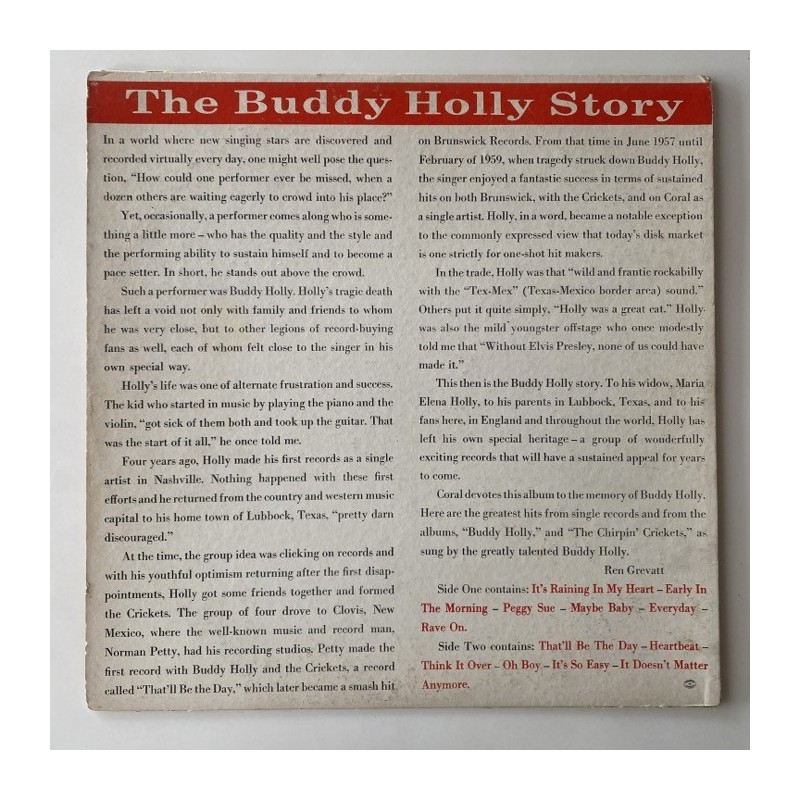 The Buddy Holly Story

In a world where new singing stars are discovered and recorded virtually every day, one might well pose the question, "How could one performer ever be missed, when a dozen others are waiting eagerly to crowd into his place?"

Yet, occasionally, a performer comes along who is something a little more – who has the quality and the style and the performing ability to sustain himself and to become a pace setter. In short, he stands out above the crowd.

Such a performer was Buddy Holly. Holly's tragic death has left a void not only with family and friends to whom he was very close, but to other legions of record-buying fans as well, each of whom felt close to the singer in his own special way.

Holly's life was one of alternate frustration and success. The kid who started in music by playing the piano and the violin, "got sick of them both and took up the guitar. That was the start of it all," he once told me.

Four years ago, Holly made his first records as a single artist in Nashville. Nothing happened with these first efforts and he returned from the country and western music capital to his home town of Lubbock, Texas, "pretty darn discouraged."

At the time, the group idea was clicking on records and with his youthful optimism returning after the first disappointments, Holly got some friends together and formed the Crickets. The group of four drove to Clovis, New Mexico, where the well-known music and record man, Norman Petty, had his recording studios. Petty made the first record with Buddy Holly and the Crickets, a record called "That'll Be the Day," which later became a smash hit on Brunswick Records. From that time in June 1957 until February of 1959, when tragedy struck down Buddy Holly, the singer enjoyed a fantastic success in terms of sustained hits on both Brunswick, with the Crickets, and on Coral as a single artist. Holly, in a word, became a notable exception to the commonly expressed view that today's disk market is one strictly for one-shot hit makers.

In the trade, Holly was that "wild and frantic rockabilly with the "Tex-Mex" (Texas-Mexico border area) sound." Others put it quite simply, "Holly was a great cat." Holly was also the mild youngster offstage who once modestly told me that "Without Elvis Presley, none of us could have made it."

This then is the Buddy Holly story. To his widow, Maria Elena Holly, to his parents in Lubbock, Texas, and to his fans here, in England and throughout the world, Holly has left his own special heritage – a group of wonderfully exciting records that will have a sustained appeal for years to come.

Coral devotes this album to the memory of Buddy Holly. Here are the greatest hits from single records and from the albums, "Buddy Holly," and "The Chirpin' Crickets," as sung by the greatly talented Buddy Holly.

Ren Grevatt

Side One contains: It's Raining In My Heart – Early In The Morning – Peggy Sue – Maybe Baby – Everyday – Rave On.

Side Two contains: That'll Be The Day – Heartbeat – Think It Over – Oh Boy – It's So Easy – It Doesn't Matter Anymore.